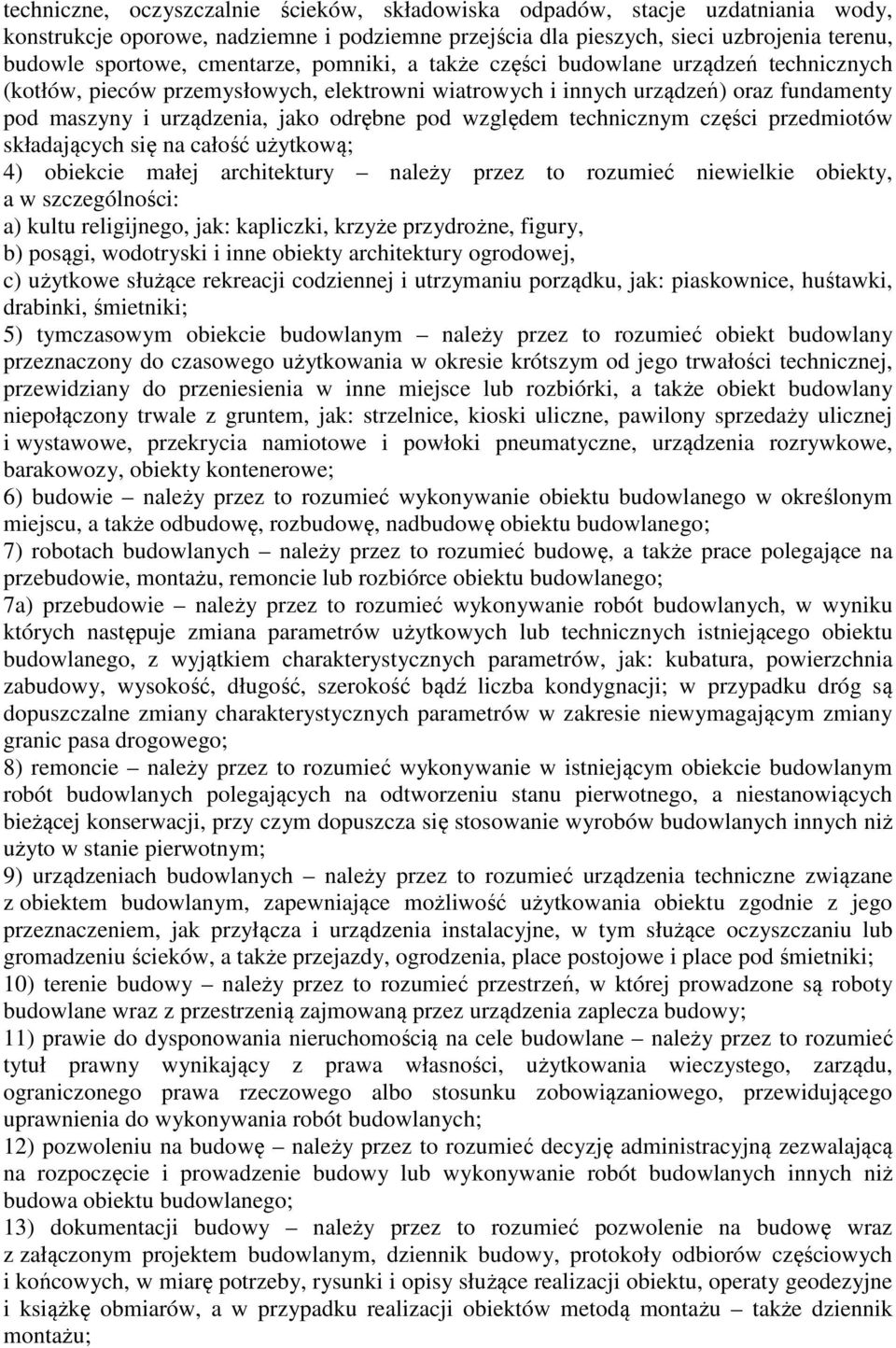 techniczne, oczyszczalnie ścieków, składowiska odpadów, stacje uzdatniania wody, konstrukcje oporowe, nadziemne i podziemne przejścia dla pieszych, sieci uzbrojenia terenu, budowle sportowe, cmentarze, pomniki, a także części budowlane urządzeń technicznych (kotłów, pieców przemysłowych, elektrowni wiatrowych i innych urządzeń) oraz fundamenty pod maszyny i urządzenia, jako odrębne pod względem technicznym części przedmiotów składających się na całość użytkową;
4) obiekcie małej architektury – należy przez to rozumieć niewielkie obiekty, a w szczególności:
a) kultu religijnego, jak: kapliczki, krzyże przydrożne, figury,
b) posągi, wodotryski i inne obiekty architektury ogrodowej,
c) użytkowe służące rekreacji codziennej i utrzymaniu porządku, jak: piaskownice, huśtawki, drabinki, śmietniki;
5) tymczasowym obiekcie budowlanym – należy przez to rozumieć obiekt budowlany przeznaczony do czasowego użytkowania w okresie krótszym od jego trwałości technicznej, przewidziany do przeniesienia w inne miejsce lub rozbiórki, a także obiekt budowlany niepołączony trwale z gruntem, jak: strzelnice, kioski uliczne, pawilony sprzedaży ulicznej i wystawowe, przekrycia namiotowe i powłoki pneumatyczne, urządzenia rozrywkowe, barakowozy, obiekty kontenerowe;
6) budowie – należy przez to rozumieć wykonywanie obiektu budowlanego w określonym miejscu, a także odbudowę, rozbudowę, nadbudowę obiektu budowlanego;
7) robotach budowlanych – należy przez to rozumieć budowę, a także prace polegające na przebudowie, montażu, remoncie lub rozbiórce obiektu budowlanego;
7a) przebudowie – należy przez to rozumieć wykonywanie robót budowlanych, w wyniku których następuje zmiana parametrów użytkowych lub technicznych istniejącego obiektu budowlanego, z wyjątkiem charakterystycznych parametrów, jak: kubatura, powierzchnia zabudowy, wysokość, długość, szerokość bądź liczba kondygnacji; w przypadku dróg są dopuszczalne zmiany charakterystycznych parametrów w zakresie niewymagającym zmiany granic pasa drogowego;
8) remoncie – należy przez to rozumieć wykonywanie w istniejącym obiekcie budowlanym robót budowlanych polegających na odtworzeniu stanu pierwotnego, a niestanowiących bieżącej konserwacji, przy czym dopuszcza się stosowanie wyrobów budowlanych innych niż użyto w stanie pierwotnym;
9) urządzeniach budowlanych – należy przez to rozumieć urządzenia techniczne związane z obiektem budowlanym, zapewniające możliwość użytkowania obiektu zgodnie z jego przeznaczeniem, jak przyłącza i urządzenia instalacyjne, w tym służące oczyszczaniu lub gromadzeniu ścieków, a także przejazdy, ogrodzenia, place postojowe i place pod śmietniki;
10) terenie budowy – należy przez to rozumieć przestrzeń, w której prowadzone są roboty budowlane wraz z przestrzenią zajmowaną przez urządzenia zaplecza budowy;
11) prawie do dysponowania nieruchomością na cele budowlane – należy przez to rozumieć tytuł prawny wynikający z prawa własności, użytkowania wieczystego, zarządu, ograniczonego prawa rzeczowego albo stosunku zobowiązaniowego, przewidującego uprawnienia do wykonywania robót budowlanych;
12) pozwoleniu na budowę – należy przez to rozumieć decyzję administracyjną zezwalającą na rozpoczęcie i prowadzenie budowy lub wykonywanie robót budowlanych innych niż budowa obiektu budowlanego;
13) dokumentacji budowy – należy przez to rozumieć pozwolenie na budowę wraz z załączonym projektem budowlanym, dziennik budowy, protokoły odbiorów częściowych i końcowych, w miarę potrzeby, rysunki i opisy służące realizacji obiektu, operaty geodezyjne i książkę obmiarów, a w przypadku realizacji obiektów metodą montażu – także dziennik montażu;